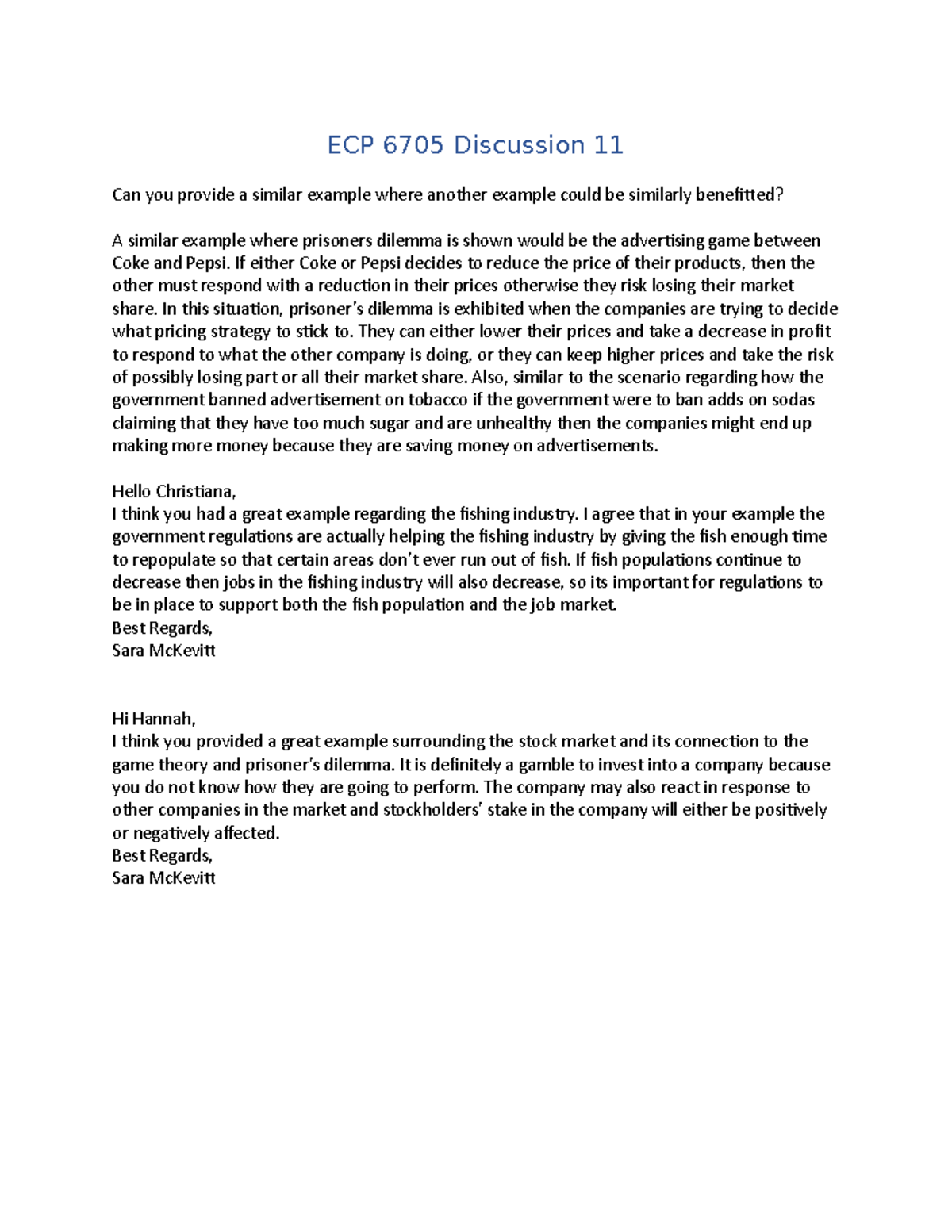 ECP 6705 Discussion 11

Can you provide a similar example where another example could be similarly benefitted?

A similar example where prisoners dilemma is shown would be the advertising game between Coke and Pepsi. If either Coke or Pepsi decides to reduce the price of their products, then the other must respond with a reduction in their prices otherwise they risk losing their market share. In this situation, prisoner's dilemma is exhibited when the companies are trying to decide what pricing strategy to stick to. They can either lower their prices and take a decrease in profit to respond to what the other company is doing, or they can keep higher prices and take the risk of possibly losing part or all their market share. Also, similar to the scenario regarding how the government banned advertisement on tobacco if the government were to ban adds on sodas claiming that they have too much sugar and are unhealthy then the companies might end up making more money because they are saving money on advertisements.

Hello Christiana,
I think you had a great example regarding the fishing industry. I agree that in your example the government regulations are actually helping the fishing industry by giving the fish enough time to repopulate so that certain areas don't ever run out of fish. If fish populations continue to decrease then jobs in the fishing industry will also decrease, so its important for regulations to be in place to support both the fish population and the job market.
Best Regards,
Sara McKevitt

Hi Hannah,
I think you provided a great example surrounding the stock market and its connection to the game theory and prisoner's dilemma. It is definitely a gamble to invest into a company because you do not know how they are going to perform. The company may also react in response to other companies in the market and stockholders' stake in the company will either be positively or negatively affected.
Best Regards,
Sara McKevitt